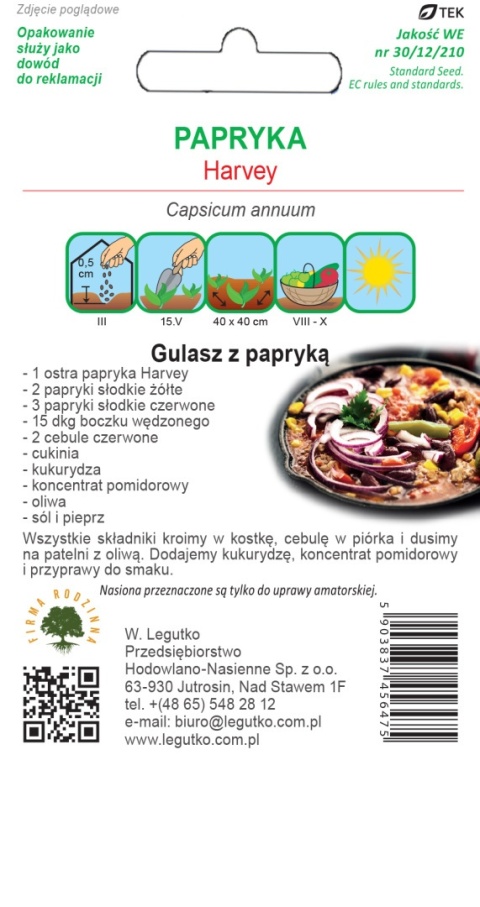 Zdjęcie poglądowe

Opakowanie służy jako dowód do reklamacji

TEK
Jakość WE
nr 30/12/210
Standard Seed.
EC rules and standards.

PAPRYKA
Harvey

Capsicum annuum

0,5 cm

III

15.V

40 x 40 cm

VIII - X

Gulasz z papryką
- 1 ostra papryka Harvey
- 2 papryki słodkie żółte
- 3 papryki słodkie czerwone
- 15 dkg boczku wędzonego
- 2 cebule czerwone
- cukinia
- kukurydza
- koncentrat pomidorowy
- oliwa
- sól i pieprz

Wszystkie składniki kroimy w kostkę, cebulę w piórka i dusimy na patelni z oliwą. Dodajemy kukurydzę, koncentrat pomidorowy i przyprawy do smaku.

Nasiona przeznaczone są tylko do uprawy amatorskiej.

FIRMA RODZINNA

W. Legutko
Przedsiębiorstwo
Hodowlano-Nasienne Sp. z o.o.
63-930 Jutrosin, Nad Stawem 1F
tel. +(48 65) 548 28 12
e-mail: biuro@legutko.com.pl
www.legutko.com.pl

5 903837 456475